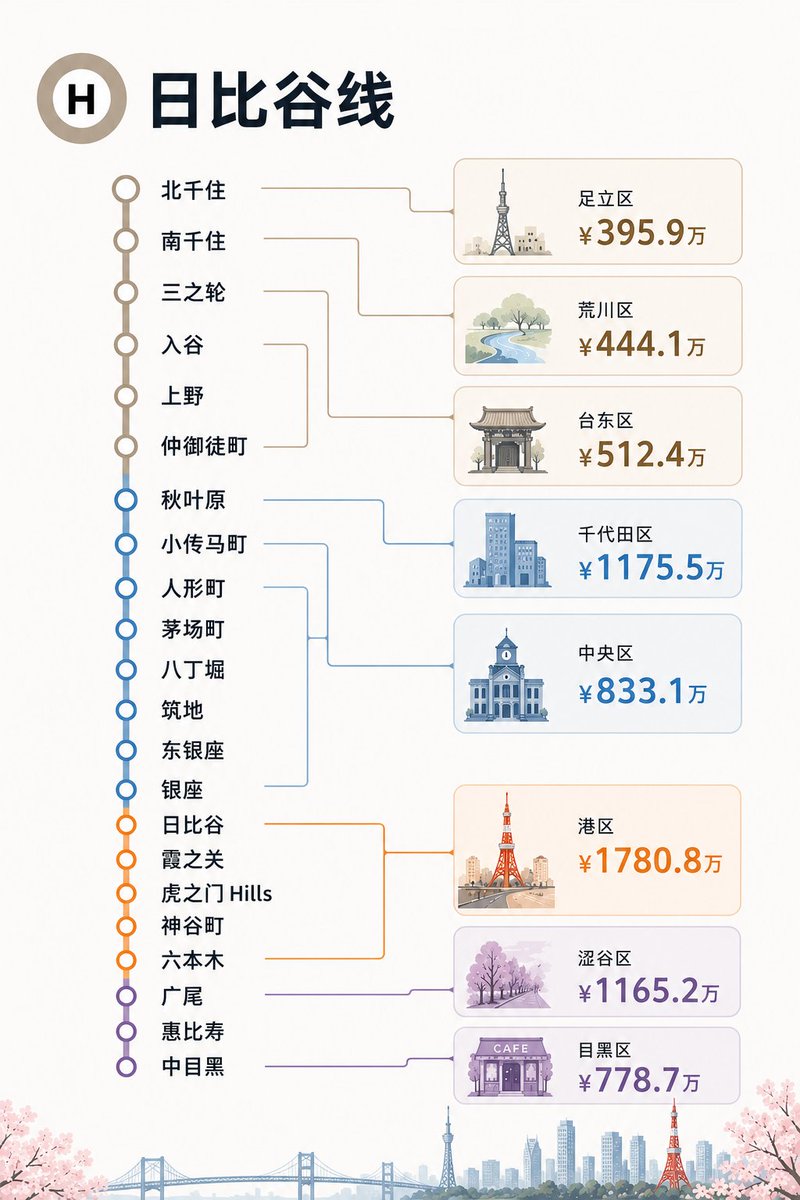 H 日比谷线

北千住
南千住
三之轮
入谷
上野
仲御徒町
秋叶原
小传马町
人形町
茅场町
八丁堀
筑地
东银座
银座
日比谷
霞之关
虎之门 Hills
神谷町
六本木
广尾
惠比寿
中目黑

足立区
¥395.9万

荒川区
¥444.1万

台东区
¥512.4万

千代田区
¥1175.5万

中央区
¥833.1万

港区
¥1780.8万

涩谷区
¥1165.2万

CAFE
目黑区
¥778.7万